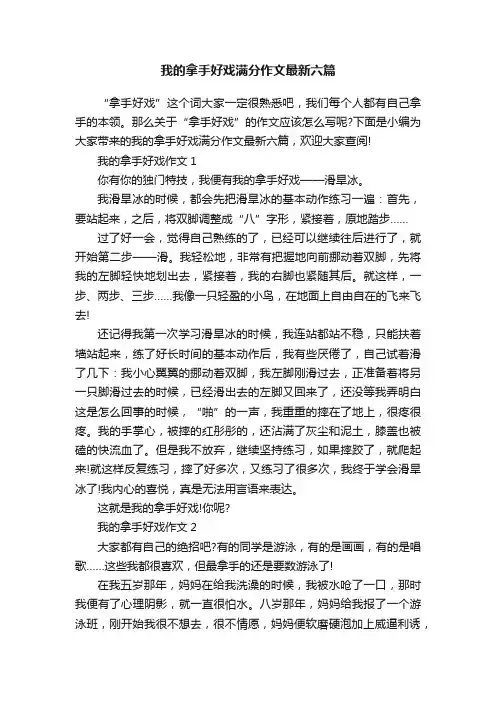 我的拿手好戏满分作文最新六篇

“拿手好戏”这个词大家一定很熟悉吧，我们每个人都有自己拿手的本领。那么关于“拿手好戏”的作文应该怎么写呢?下面是小编为大家带来的我的拿手好戏满分作文最新六篇，欢迎大家查阅!

我的拿手好戏作文 1

你有你的独门特技，我便有我的拿手好戏——滑旱冰。

我滑旱冰的时候，都会先把滑旱冰的基本动作练习一遍：首先，要站起来，之后，将双脚调整成“八”字形，紧接着，原地踏步……

过了好一会，觉得自己熟练的了，已经可以继续往后进行了，就开始第二步——滑。我轻松地，非常有把握地向前挪动着双脚，先将我的左脚轻快地划出去，紧接着，我的右脚也紧随其后。就这样，一步、两步、三步……我像一只轻盈的小鸟，在地面上自由自在的飞来飞去!

还记得我第一次学习滑旱冰的时候，我连站都站不稳，只能扶着墙站起来，练了好长时间的基本动作后，我有些厌倦了，自己试着滑了几下：我小心翼翼的挪动着双脚，我左脚刚滑过去，正准备着将另一只脚滑过去的时候，已经滑出去的左脚又回来了，还没等我弄明白这是怎么回事的时候，“啪”的一声，我重重的摔在了地上，很疼很疼。我的手掌心，被摔的红彤彤的，还沾满了灰尘和泥土，膝盖也被磕的快流血了。但是我不放弃，继续坚持练习，如果摔跤了，就爬起来!就这样反复练习，摔了好多次，又练习了很多次，我终于学会滑旱冰了!我内心的喜悦，真是无法用言语来表达。

这就是我的拿手好戏!你呢?

我的拿手好戏作文 2

大家都有自己的绝招吧?有的同学是游泳，有的是画画，有的是唱歌……这些我都很喜欢，但最拿手的还是要数游泳了!

在我五岁那年，妈妈在给我洗澡的时候，我被水呛了一口，那时我便有了心理阴影，就一直很怕水。八岁那年，妈妈给我报了一个游泳班，刚开始我很不想去，很不情愿，妈妈便软磨硬泡加上威逼利诱，